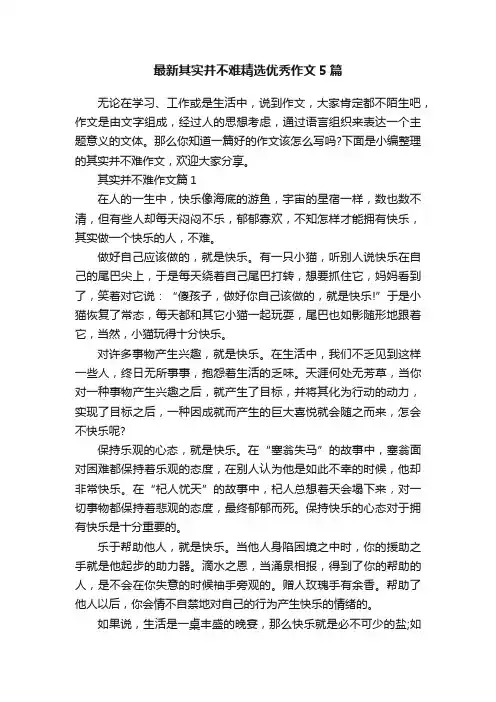 最新其实并不难精选优秀作文5篇

无论在学习、工作或是生活中，说到作文，大家肯定都不陌生吧，作文是由文字组成，经过人的思想考虑，通过语言组织来表达一个主题意义的文体。那么你知道一篇好的作文该怎么写吗?下面是小编整理的其实并不难作文，欢迎大家分享。

其实并不难作文篇1

在人的一生中，快乐像海底的游鱼，宇宙的星宿一样，数也数不清，但有些人却每天闷闷不乐，郁郁寡欢，不知怎样才能拥有快乐，其实做一个快乐的人，不难。

做好自己应该做的，就是快乐。有一只小猫，听别人说快乐在自己的尾巴尖上，于是每天绕着自己尾巴打转，想要抓住它，妈妈看到了，笑着对它说：“傻孩子，做好你自己该做的，就是快乐!”于是小猫恢复了常态，每天都和其它小猫一起玩耍，尾巴也如影随形地跟着它，当然，小猫玩得十分快乐。

对许多事物产生兴趣，就是快乐。在生活中，我们不乏见到这样一些人，终日无所事事，抱怨着生活的乏味。天涯何处无芳草，当你对一种事物产生兴趣之后，就产生了目标，并将其化为行动的动力，实现了目标之后，一种因成就而产生的巨大喜悦就会随之而来，怎会不快乐呢?

保持乐观的心态，就是快乐。在“塞翁失马”的故事中，塞翁面对困难都保持着乐观的态度，在别人认为他是如此不幸的时候，他却非常快乐。在“杞人忧天”的故事中，杞人总想着天会塌下来，对一切事物都保持着悲观的态度，最终郁郁而死。保持快乐的心态对于拥有快乐是十分重要的。

乐于帮助他人，就是快乐。当他人身陷困境之中时，你的援助之手就是他起步的助力器。滴水之恩，当涌泉相报，得到了你的帮助的人，是不会在你失意的时候袖手旁观的。赠人玫瑰手有余香。帮助了他人以后，你会情不自禁地对自己的行为产生快乐的情绪的。

如果说，生活是一桌丰盛的晚宴，那么快乐就是必不可少的盐;如